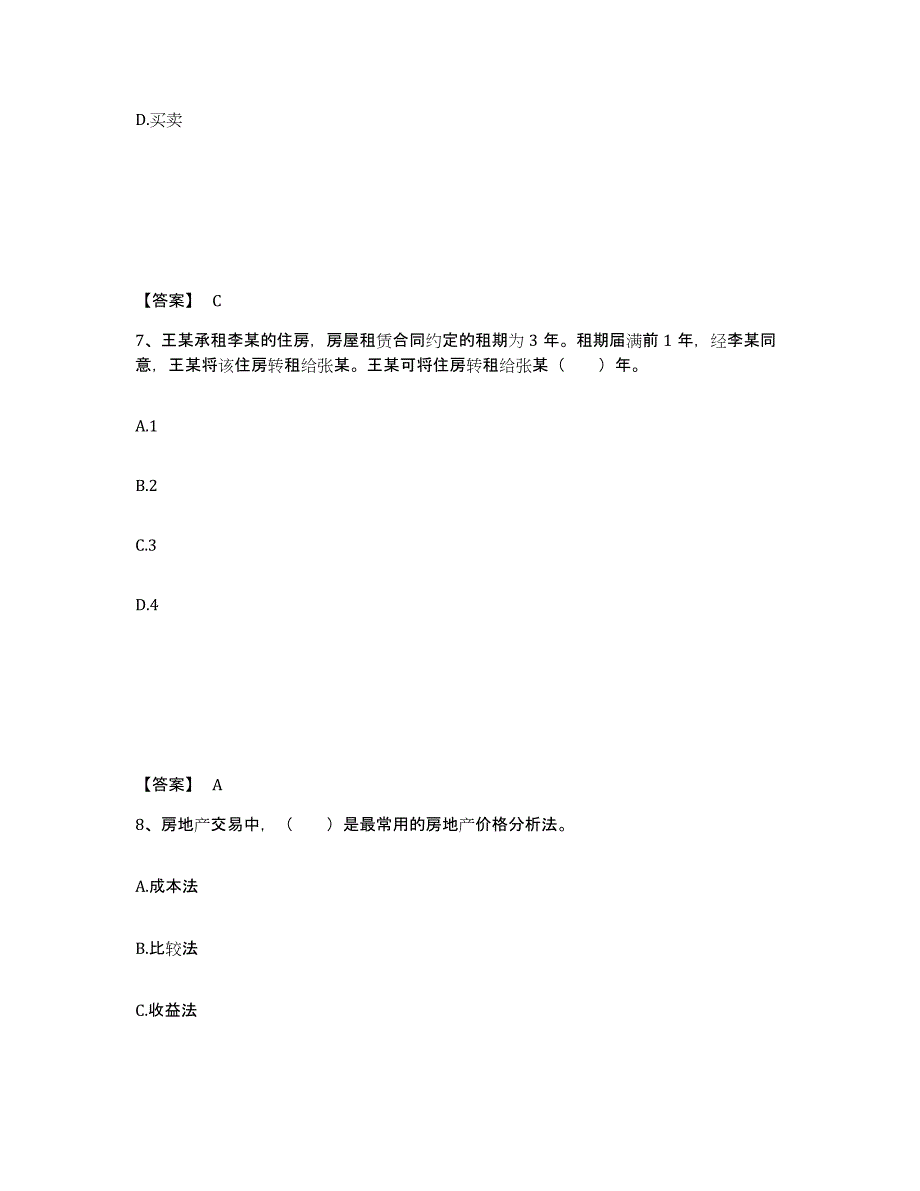 D.买卖

【答案】 C

7、王某承租李某的住房，房屋租赁合同约定的租期为 3 年。租期届满前 1 年，经李某同意，王某将该住房转租给张某。王某可将住房转租给张某（　　）年。

A.1

B.2

C.3

D.4

【答案】 A

8、房地产交易中，（　　）是最常用的房地产价格分析法。

A.成本法

B.比较法

C.收益法